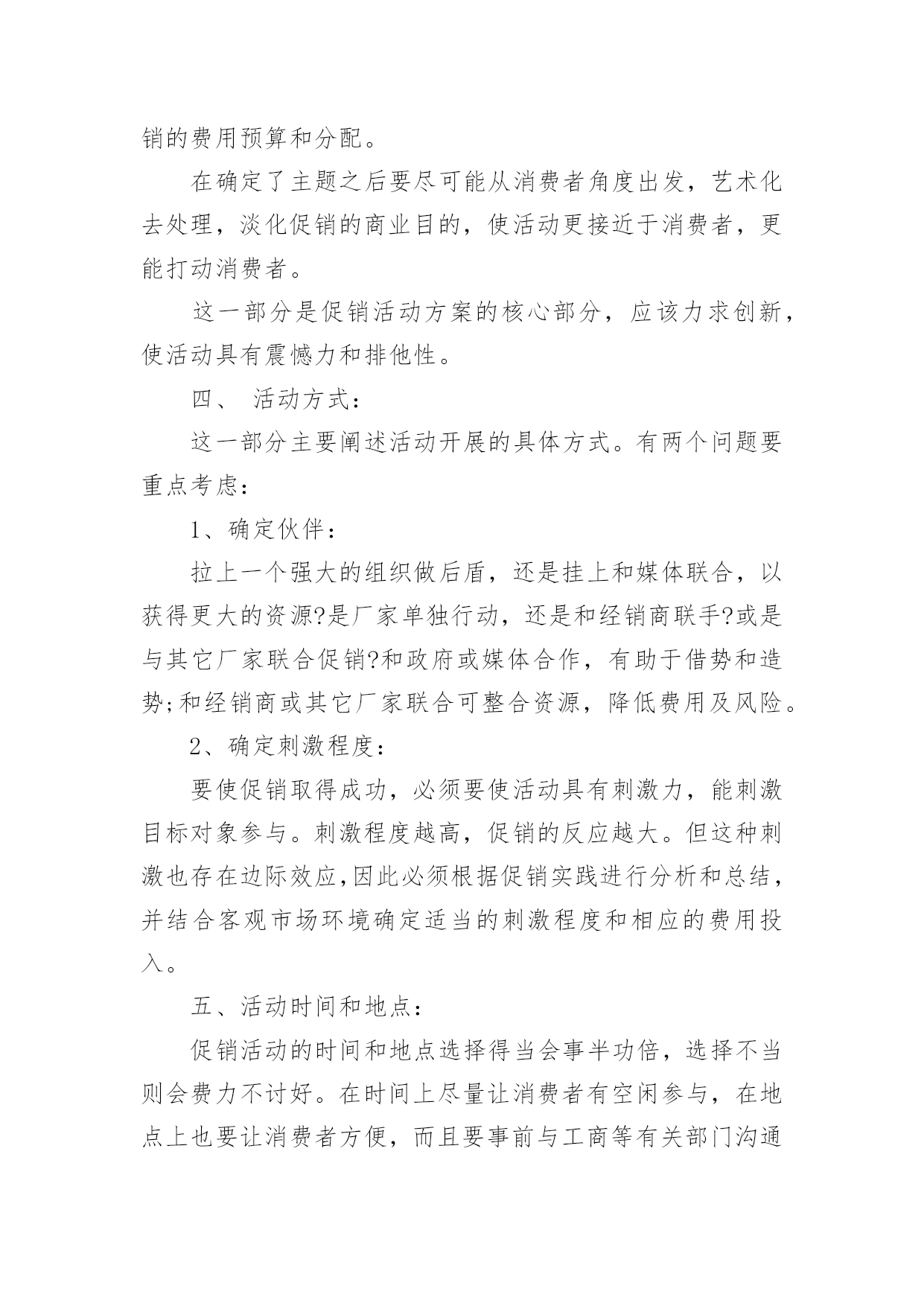 销的费用预算和分配。

在确定了主题之后要尽可能从消费者角度出发，艺术化去处理，淡化促销的商业目的，使活动更接近于消费者，更能打动消费者。

这一部分是促销活动方案的核心部分，应该力求创新，使活动具有震憾力和排他性。

四、 活动方式：

这一部分主要阐述活动开展的具体方式。有两个问题要重点考虑：

1、确定伙伴：

拉上一个强大的组织做后盾，还是挂上和媒体联合，以获得更大的资源?是厂家单独行动，还是和经销商联手?或是与其它厂家联合促销?和政府或媒体合作，有助于借势和造势;和经销商或其它厂家联合可整合资源，降低费用及风险。

2、确定刺激程度：

要使促销取得成功，必须要使活动具有刺激力，能刺激目标对象参与。刺激程度越高，促销的反应越大。但这种刺激也存在边际效应,因此必须根据促销实践进行分析和总结，并结合客观市场环境确定适当的刺激程度和相应的费用投入。

五、活动时间和地点：

促销活动的时间和地点选择得当会事半功倍，选择不当则会费力不讨好。在时间上尽量让消费者有空闲参与，在地点上也要让消费者方便，而且要事前与工商等有关部门沟通